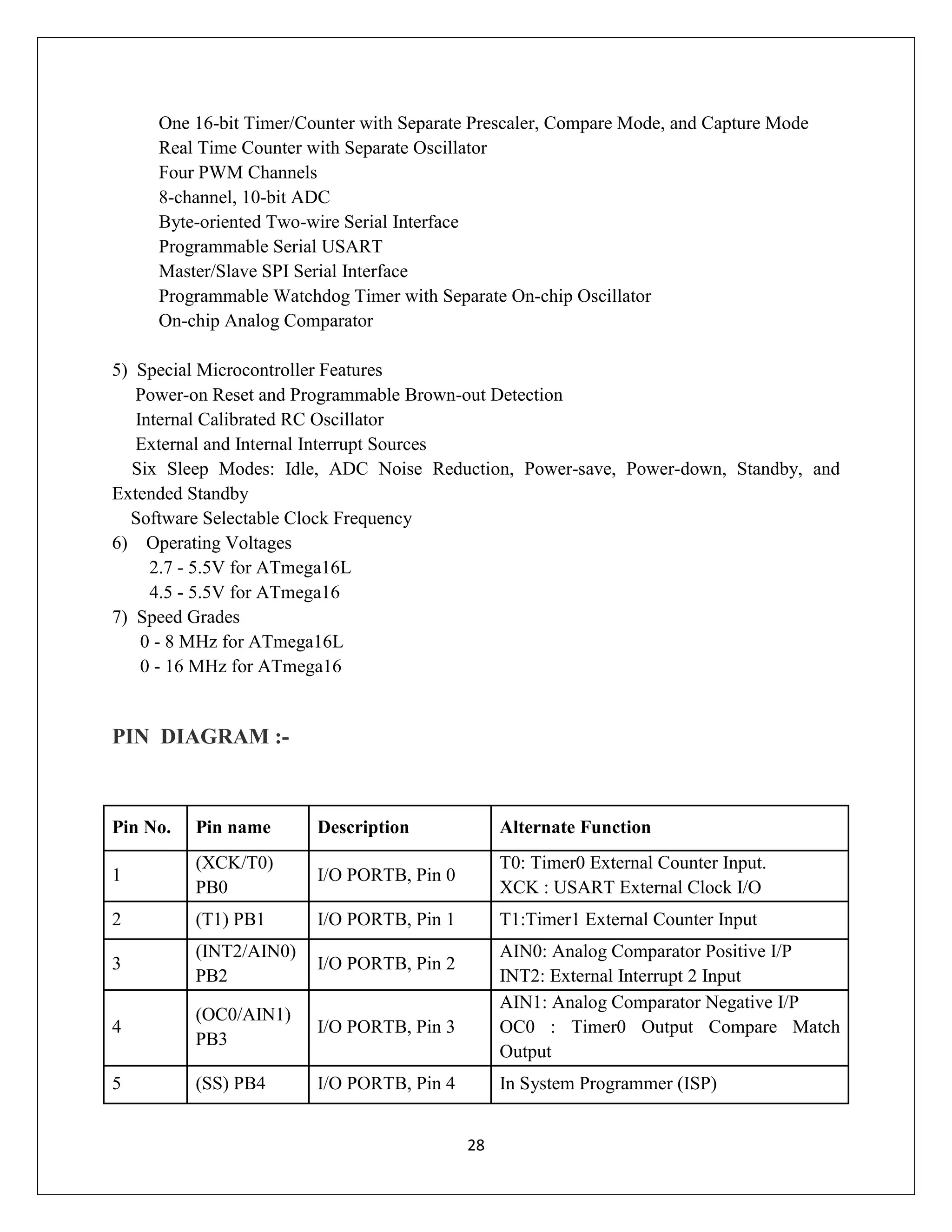 One 16-bit Timer/Counter with Separate Prescaler, Compare Mode, and Capture Mode
Real Time Counter with Separate Oscillator
Four PWM Channels
8-channel, 10-bit ADC
Byte-oriented Two-wire Serial Interface
Programmable Serial USART
Master/Slave SPI Serial Interface
Programmable Watchdog Timer with Separate On-chip Oscillator
On-chip Analog Comparator

5) Special Microcontroller Features
Power-on Reset and Programmable Brown-out Detection
Internal Calibrated RC Oscillator
External and Internal Interrupt Sources
Six Sleep Modes: Idle, ADC Noise Reduction, Power-save, Power-down, Standby, and Extended Standby
Software Selectable Clock Frequency
6) Operating Voltages
2.7 - 5.5V for ATmega16L
4.5 - 5.5V for ATmega16
7) Speed Grades
0 - 8 MHz for ATmega16L
0 - 16 MHz for ATmega16

PIN DIAGRAM :-

| Pin No. | Pin name | Description | Alternate Function |
|---|---|---|---|
| 1 | (XCK/T0) PB0 | I/O PORTB, Pin 0 | T0: Timer0 External Counter Input. XCK : USART External Clock I/O |
| 2 | (T1) PB1 | I/O PORTB, Pin 1 | T1:Timer1 External Counter Input |
| 3 | (INT2/AIN0) PB2 | I/O PORTB, Pin 2 | AIN0: Analog Comparator Positive I/P INT2: External Interrupt 2 Input |
| 4 | (OC0/AIN1) PB3 | I/O PORTB, Pin 3 | AIN1: Analog Comparator Negative I/P OC0 : Timer0 Output Compare Match Output |
| 5 | (SS) PB4 | I/O PORTB, Pin 4 | In System Programmer (ISP) |

28